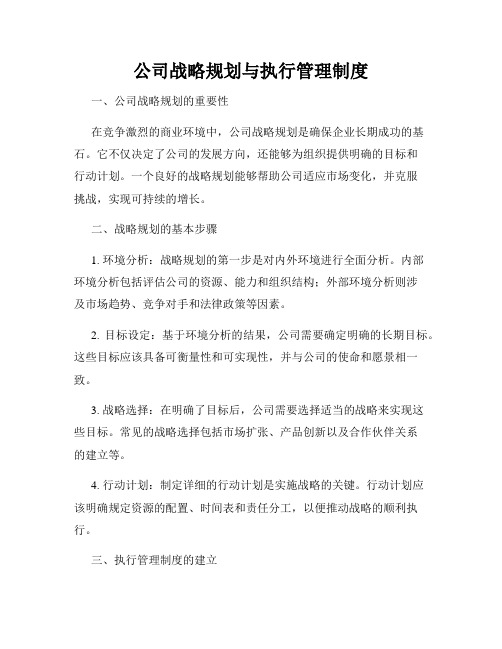 公司战略规划与执行管理制度

一、公司战略规划的重要性

在竞争激烈的商业环境中，公司战略规划是确保企业长期成功的基石。它不仅决定了公司的发展方向，还能够为组织提供明确的目标和行动计划。一个良好的战略规划能够帮助公司适应市场变化，并克服挑战，实现可持续的增长。

二、战略规划的基本步骤

1. 环境分析：战略规划的第一步是对内外环境进行全面分析。内部环境分析包括评估公司的资源、能力和组织结构；外部环境分析则涉及市场趋势、竞争对手和法律政策等因素。

2. 目标设定：基于环境分析的结果，公司需要确定明确的长期目标。这些目标应该具备可衡量性和可实现性，并与公司的使命和愿景相一致。

3. 战略选择：在明确了目标后，公司需要选择适当的战略来实现这些目标。常见的战略选择包括市场扩张、产品创新以及合作伙伴关系的建立等。

4. 行动计划：制定详细的行动计划是实施战略的关键。行动计划应该明确规定资源的配置、时间表和责任分工，以便推动战略的顺利执行。

三、执行管理制度的建立